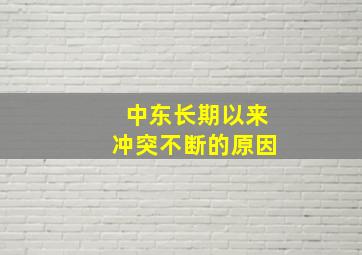 中东长期以来
冲突不断的原因